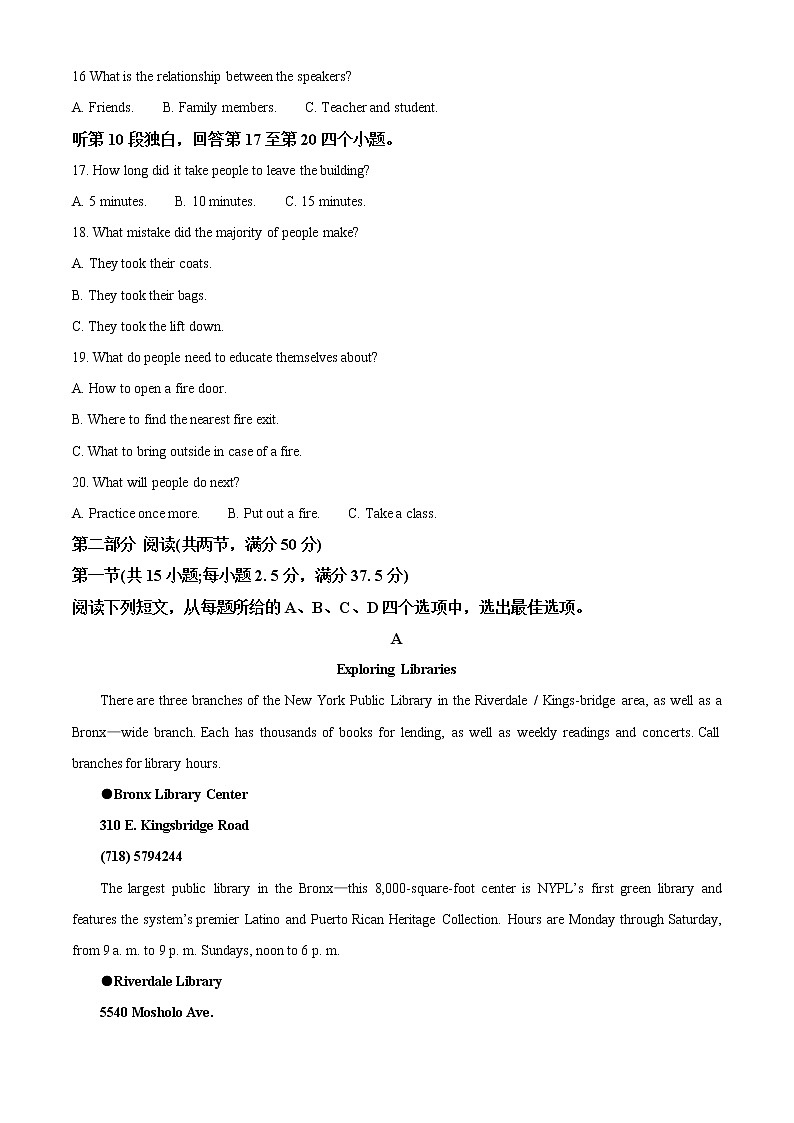 16 What is the relationship between the speakers?

A. Friends.　　B. Family members.　　C. Teacher and student.

听第 10 段独白，回答第 17 至第 20 四个小题。

17. How long did it take people to leave the building?

A. 5 minutes.　　B. 10 minutes.　　C. 15 minutes.

18. What mistake did the majority of people make?

A. They took their coats.

B. They took their bags.

C. They took the lift down.

19. What do people need to educate themselves about?

A. How to open a fire door.

B. Where to find the nearest fire exit.

C. What to bring outside in case of a fire.

20. What will people do next?

A. Practice once more.　　B. Put out a fire.　　C. Take a class.

第二部分 阅读(共两节，满分 50 分)

第一节(共 15 小题;每小题 2. 5 分，满分 37. 5 分)

阅读下列短文，从每题所给的 A、B、C、D 四个选项中，选出最佳选项。

A

Exploring Libraries

There are three branches of the New York Public Library in the Riverdale / Kings-bridge area, as well as a Bronx—wide branch. Each has thousands of books for lending, as well as weekly readings and concerts. Call branches for library hours.

●Bronx Library Center

310 E. Kingsbridge Road

(718) 5794244

The largest public library in the Bronx—this 8,000-square-foot center is NYPL's first green library and features the system's premier Latino and Puerto Rican Heritage Collection. Hours are Monday through Saturday, from 9 a. m. to 9 p. m. Sundays, noon to 6 p. m.

●Riverdale Library

5540 Mosholo Ave.